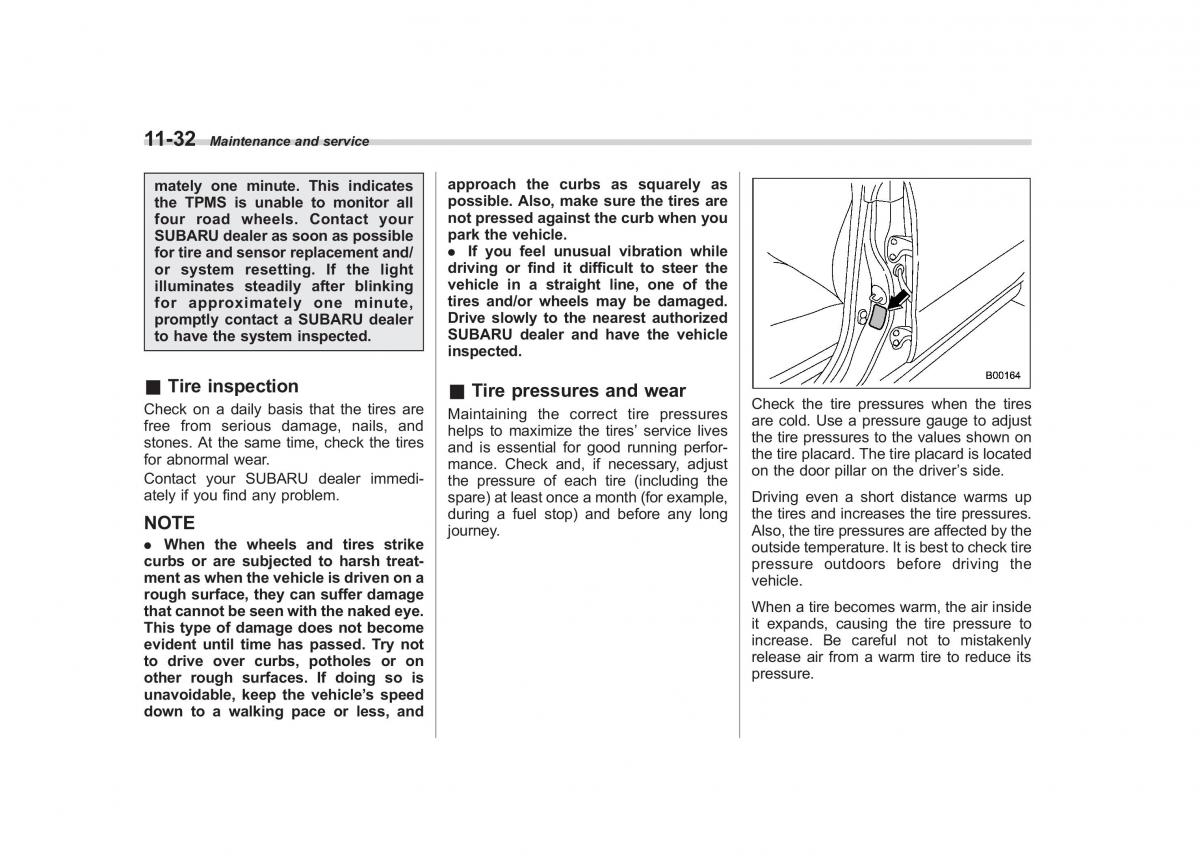 11-32 Maintenance and service

mately one minute. This indicates the TPMS is unable to monitor all four road wheels. Contact your SUBARU dealer as soon as possible for tire and sensor replacement and/or system resetting. If the light illuminates steadily after blinking for approximately one minute, promptly contact a SUBARU dealer to have the system inspected.

■ Tire inspection

Check on a daily basis that the tires are free from serious damage, nails, and stones. At the same time, check the tires for abnormal wear.

Contact your SUBARU dealer immediately if you find any problem.

NOTE

● When the wheels and tires strike curbs or are subjected to harsh treatment as when the vehicle is driven on a rough surface, they can suffer damage that cannot be seen with the naked eye. This type of damage does not become evident until time has passed. Try not to drive over curbs, potholes or on other rough surfaces. If doing so is unavoidable, keep the vehicle's speed down to a walking pace or less, and approach the curbs as squarely as possible. Also, make sure the tires are not pressed against the curb when you park the vehicle.

● If you feel unusual vibration while driving or find it difficult to steer the vehicle in a straight line, one of the tires and/or wheels may be damaged. Drive slowly to the nearest authorized SUBARU dealer and have the vehicle inspected.

■ Tire pressures and wear

Maintaining the correct tire pressures helps to maximize the tires' service lives and is essential for good running performance. Check and, if necessary, adjust the pressure of each tire (including the spare) at least once a month (for example, during a fuel stop) and before any long journey.

B00164

Check the tire pressures when the tires are cold. Use a pressure gauge to adjust the tire pressures to the values shown on the tire placard. The tire placard is located on the door pillar on the driver's side.

Driving even a short distance warms up the tires and increases the tire pressures. Also, the tire pressures are affected by the outside temperature. It is best to check tire pressure outdoors before driving the vehicle.

When a tire becomes warm, the air inside it expands, causing the tire pressure to increase. Be careful not to mistakenly release air from a warm tire to reduce its pressure.